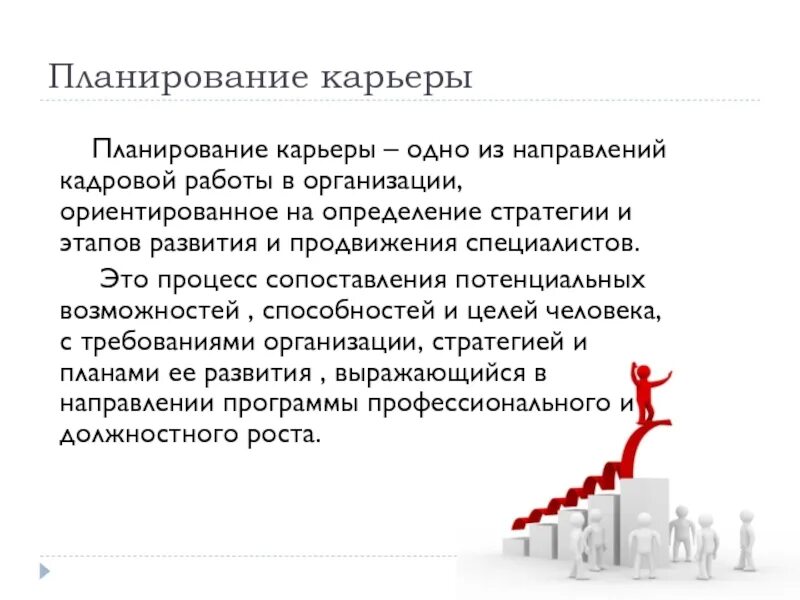 Планирование карьеры

Планирование карьеры – одно из направлений кадровой работы в организации, ориентированное на определение стратегии и этапов развития и продвижения специалистов.

Это процесс сопоставления потенциальных возможностей , способностей и целей человека, с требованиями организации, стратегией и планами ее развития , выражающийся в направлении программы профессионального и должностного роста.